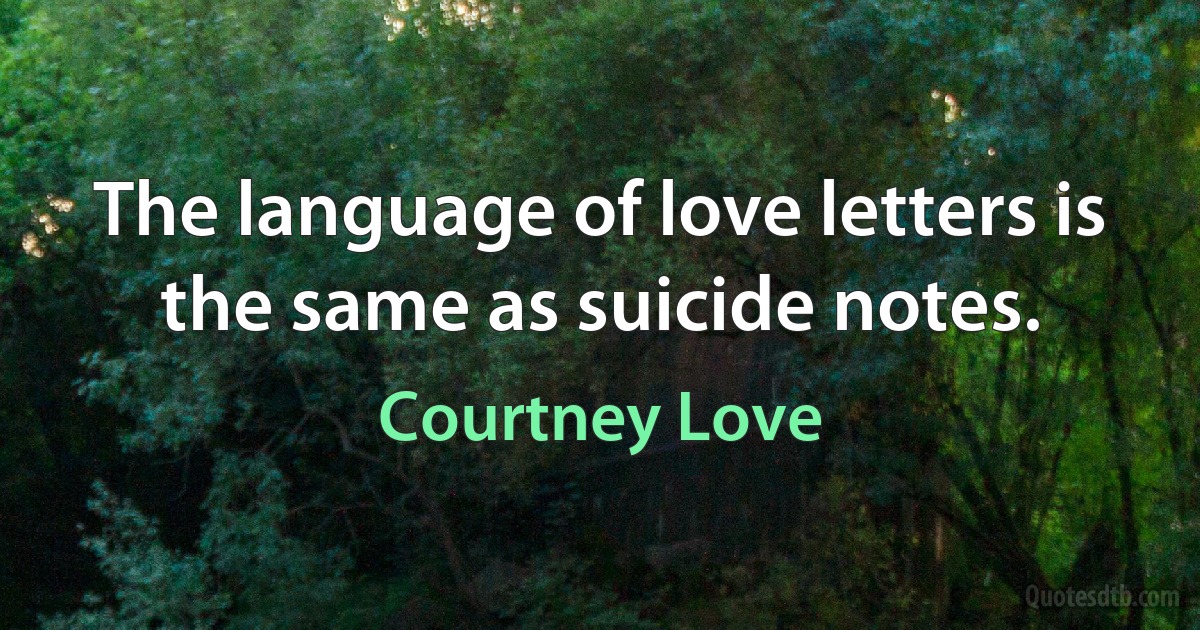 The language of love letters is the same as suicide notes.

Courtney Love

Quotesdtb.com